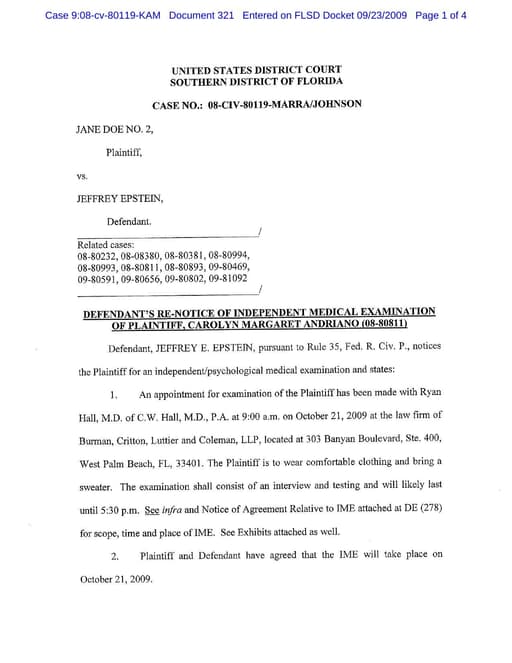 Case 9:08-cv-80119-KAM Document 321 Entered on FLSD Docket 09/23/2009 Page 1 of 4

UNITED STATES DISTRICT COURT
SOUTHERN DISTRICT OF FLORIDA

CASE NO.: 08-CIV-80119-MARRA/JOHNSON

JANE DOE NO. 2,

Plaintiff,

vs.

JEFFREY EPSTEIN,

Defendant.
/

Related cases:
08-80232, 08-08380, 08-80381, 08-80994,
08-80993, 08-80811, 08-80893, 09-80469,
09-80591, 09-80656, 09-80802, 09-81092
/

DEFENDANT'S RE-NOTICE OF INDEPENDENT MEDICAL EXAMINATION OF PLAINTIFF, CAROLYN MARGARET ANDRIANO (08-80811)

Defendant, JEFFREY E. EPSTEIN, pursuant to Rule 35, Fed. R. Civ. P., notices the Plaintiff for an independent/psychological medical examination and states:

1. An appointment for examination of the Plaintiff has been made with Ryan Hall, M.D. of C.W. Hall, M.D., P.A. at 9:00 a.m. on October 21, 2009 at the law firm of Burman, Critton, Luttier and Coleman, LLP, located at 303 Banyan Boulevard, Ste. 400, West Palm Beach, FL, 33401. The Plaintiff is to wear comfortable clothing and bring a sweater. The examination shall consist of an interview and testing and will likely last until 5:30 p.m. See infra and Notice of Agreement Relative to IME attached at DE (278) for scope, time and place of IME. See Exhibits attached as well.

2. Plaintiff and Defendant have agreed that the IME will take place on October 21, 2009.